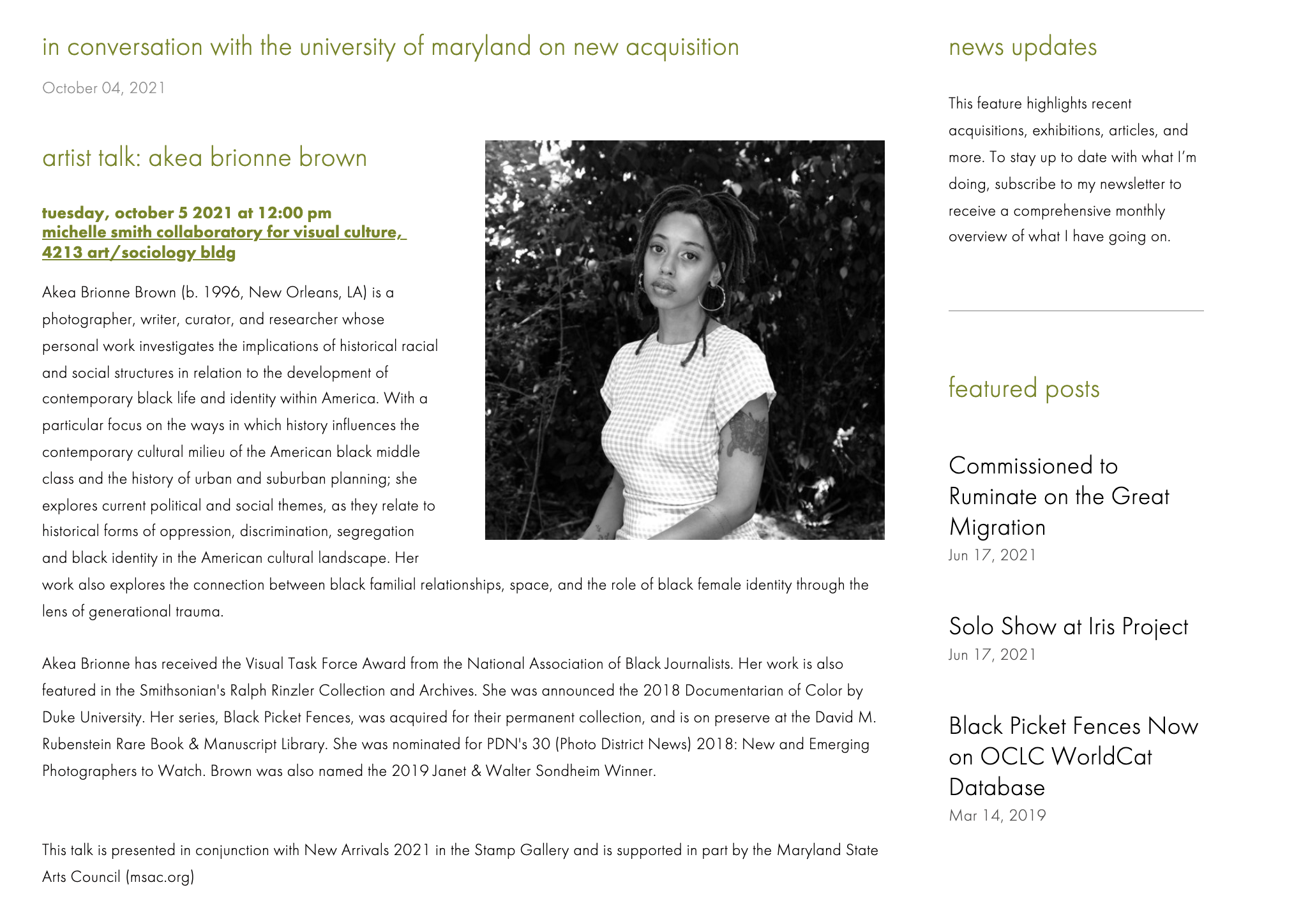 in conversation with the university of maryland on new acquisition

October 04, 2021

artist talk: akea brionne brown

tuesday, october 5 2021 at 12:00 pm
michelle smith collaboratory for visual culture, 4213 art/sociology bldg

Akea Brionne Brown (b. 1996, New Orleans, LA) is a photographer, writer, curator, and researcher whose personal work investigates the implications of historical racial and social structures in relation to the development of contemporary black life and identity within America. With a particular focus on the ways in which history influences the contemporary cultural milieu of the American black middle class and the history of urban and suburban planning; she explores current political and social themes, as they relate to historical forms of oppression, discrimination, segregation and black identity in the American cultural landscape. Her work also explores the connection between black familial relationships, space, and the role of black female identity through the lens of generational trauma.

Akea Brionne has received the Visual Task Force Award from the National Association of Black Journalists. Her work is also featured in the Smithsonian's Ralph Rinzler Collection and Archives. She was announced the 2018 Documentarian of Color by Duke University. Her series, Black Picket Fences, was acquired for their permanent collection, and is on preserve at the David M. Rubenstein Rare Book & Manuscript Library. She was nominated for PDN's 30 (Photo District News) 2018: New and Emerging Photographers to Watch. Brown was also named the 2019 Janet & Walter Sondheim Winner.

This talk is presented in conjunction with New Arrivals 2021 in the Stamp Gallery and is supported in part by the Maryland State Arts Council (msac.org)

news updates

This feature highlights recent acquisitions, exhibitions, articles, and more. To stay up to date with what I'm doing, subscribe to my newsletter to receive a comprehensive monthly overview of what I have going on.

featured posts

Commissioned to Ruminate on the Great Migration
Jun 17, 2021

Solo Show at Iris Project
Jun 17, 2021

Black Picket Fences Now on OCLC WorldCat Database
Mar 14, 2019